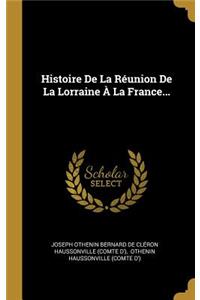 Histoire De La Réunion De La Lorraine À La France...

Scholar SELECT

JOSEPH OTHENIN BERNARD DE CLÉRON HAUSSONVILLE (COMTE D'), OTHENIN HAUSSONVILLE (COMTE D')